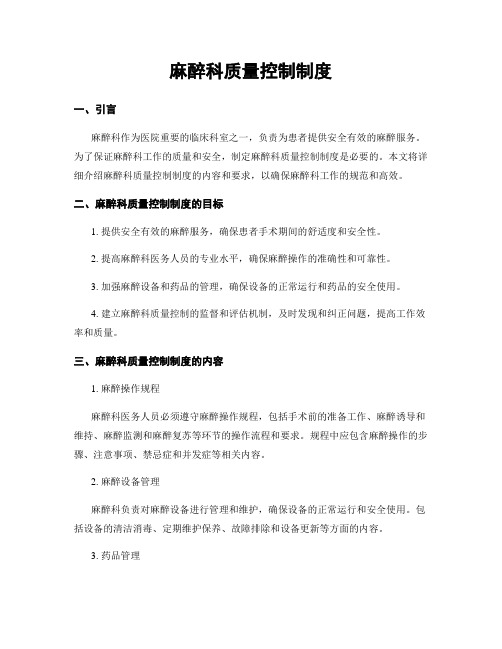 麻醉科质量控制制度

一、引言

麻醉科作为医院重要的临床科室之一，负责为患者提供安全有效的麻醉服务。为了保证麻醉科工作的质量和安全，制定麻醉科质量控制制度是必要的。本文将详细介绍麻醉科质量控制制度的内容和要求，以确保麻醉科工作的规范和高效。

二、麻醉科质量控制制度的目标

1. 提供安全有效的麻醉服务，确保患者手术期间的舒适度和安全性。

2. 提高麻醉科医务人员的专业水平，确保麻醉操作的准确性和可靠性。

3. 加强麻醉设备和药品的管理，确保设备的正常运行和药品的安全使用。

4. 建立麻醉科质量控制的监督和评估机制，及时发现和纠正问题，提高工作效率和质量。

三、麻醉科质量控制制度的内容

1. 麻醉操作规程

麻醉科医务人员必须遵守麻醉操作规程，包括手术前的准备工作、麻醉诱导和维持、麻醉监测和麻醉复苏等环节的操作流程和要求。规程中应包含麻醉操作的步骤、注意事项、禁忌症和并发症等相关内容。

2. 麻醉设备管理

麻醉科负责对麻醉设备进行管理和维护，确保设备的正常运行和安全使用。包括设备的清洁消毒、定期维护保养、故障排除和设备更新等方面的内容。

3. 药品管理